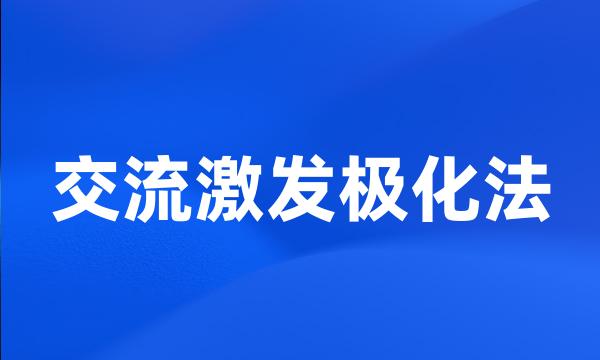 交流激发极化法